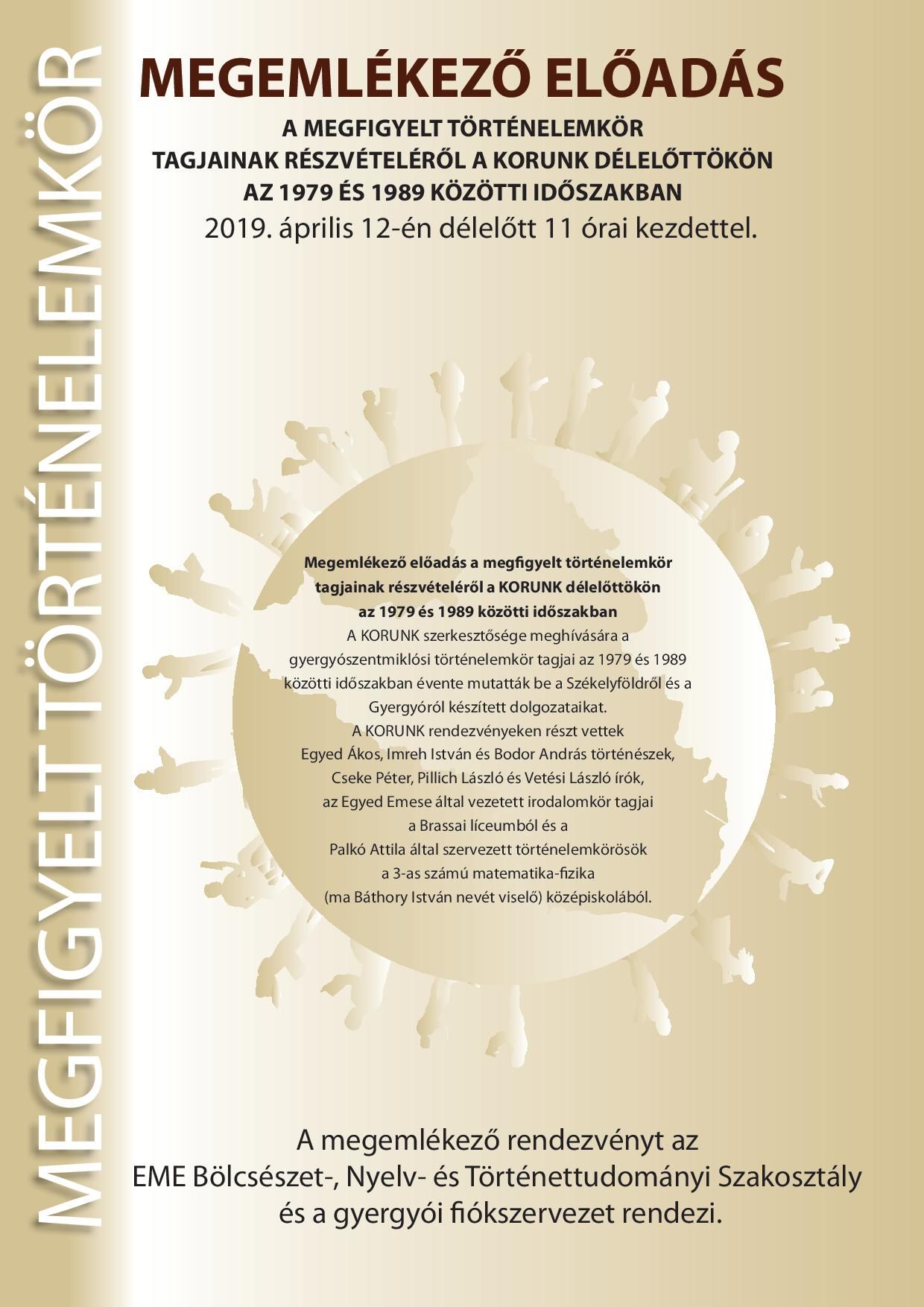 MEGFIGYELT TÖRTÉNELEMKÖR

MEGEMLÉKEZŐ ELŐADÁS

A MEGFIGYELT TÖRTÉNELEMKÖR TAGJAINAK RÉSZVÉTELÉRŐL A KORUNK DÉLELŐTTÖKÖN AZ 1979 ÉS 1989 KÖZÖTTI IDŐSZAKBAN

2019. április 12-én délelőtt 11 órai kezdettel.

Megemlékező előadás a megfigyelt történelemkör tagjainak részvételéről a KORUNK délelőttökön az 1979 és 1989 közötti időszakban

A KORUNK szerkesztősége meghívására a gyergyószentmiklósi történelemkör tagjai az 1979 és 1989 közötti időszakban évente mutatták be a Székelyföldről és a Gyergyóról készített dolgozataikat.
A KORUNK rendezvényeken részt vettek Egyed Ákos, Imreh István és Bodor András történészek, Cseke Péter, Pillich László és Vetési László írók, az Egyed Emese által vezetett irodalomkör tagjai a Brassai líceumból és a Palkó Attila által szervezett történelemkörösök a 3-as számú matematika-fizika (ma Báthory István nevét viselő) középiskolából.

A megemlékező rendezvényt az EME Bölcsészet-, Nyelv- és Történettudományi Szakosztály és a gyergyói fiókszervezet rendezi.